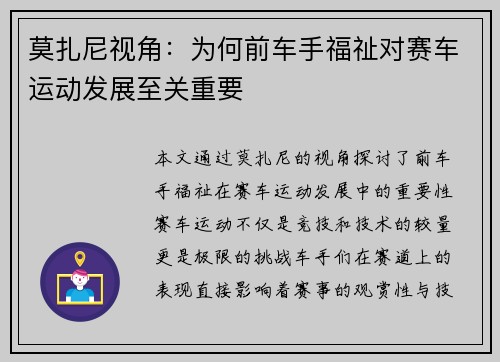 莫扎尼视角：为何前车手福祉对赛车运动发展至关重要

本文通过莫扎尼的视角探讨了前车手福祉在赛车运动发展中的重要性赛车运动不仅是竞技和技术的较量更是极限的挑战车手们在赛道上的表现直接影响着赛事的观赏性与技